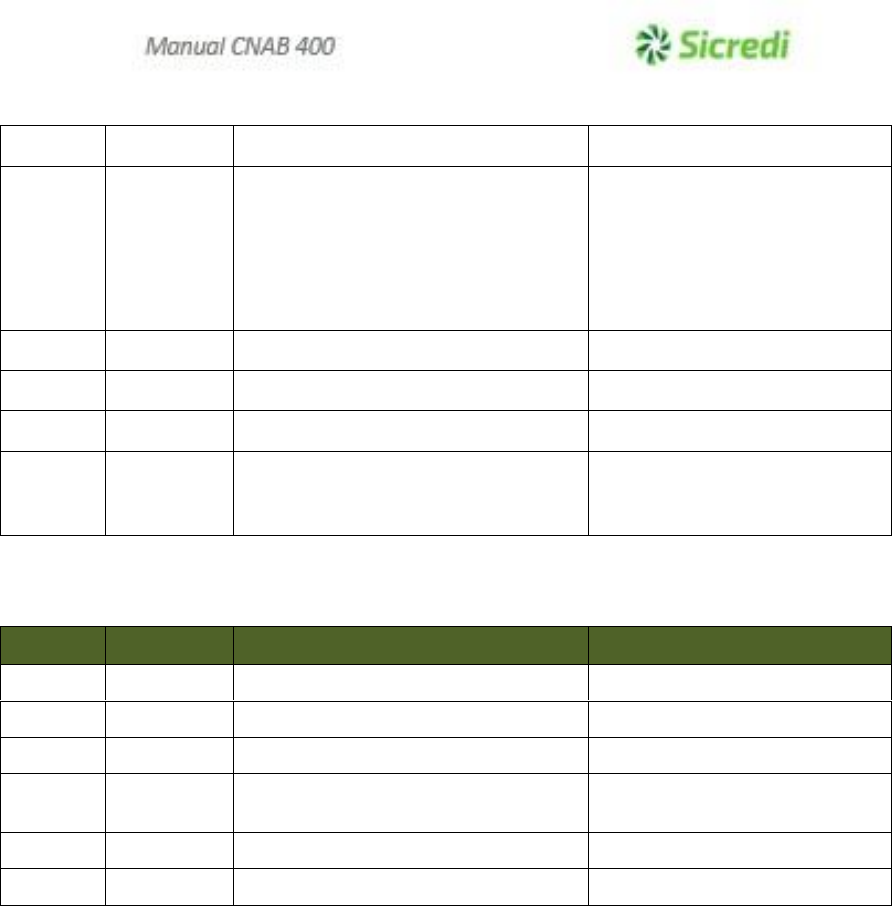 Manual CNAB 400

Sicredi